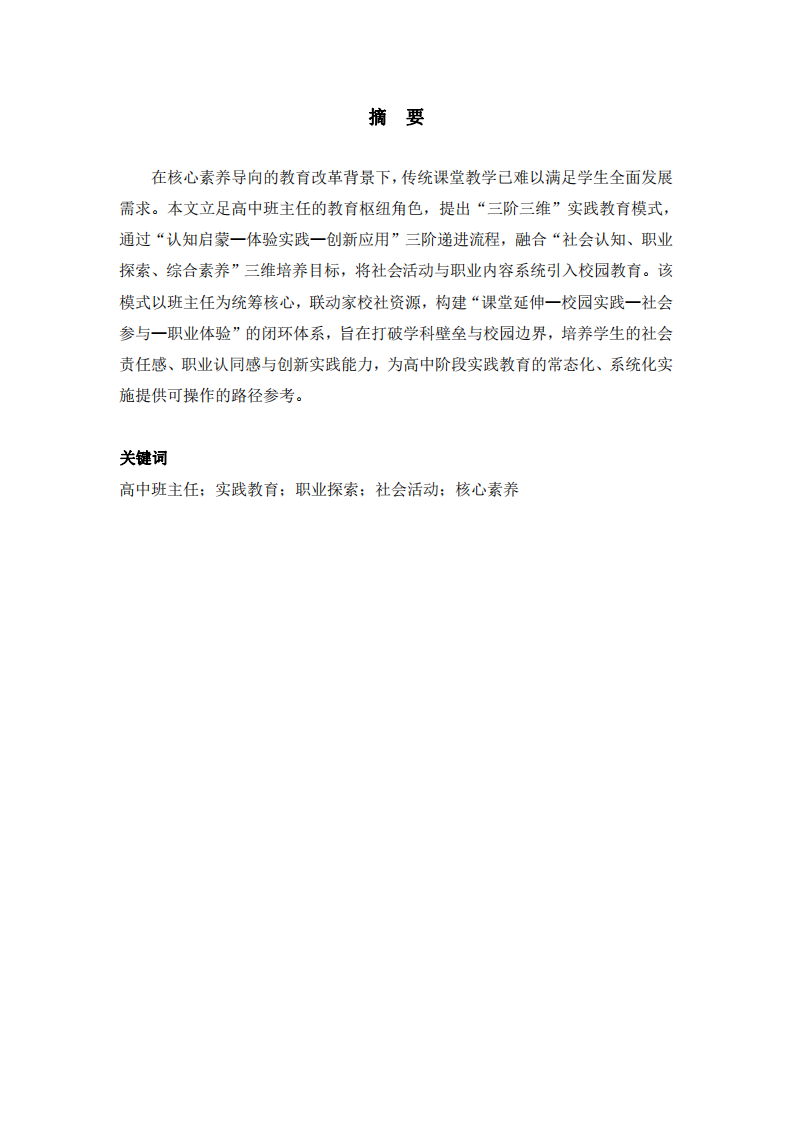 摘　要

在核心素养导向的教育改革背景下，传统课堂教学已难以满足学生全面发展需求。本文立足高中班主任的教育枢纽角色，提出“三阶三维”实践教育模式，通过“认知启蒙—体验实践—创新应用”三阶递进流程，融合“社会认知、职业探索、综合素养”三维培养目标，将社会活动与职业内容系统引入校园教育。该模式以班主任为统筹核心，联动家校社资源，构建“课堂延伸—校园实践—社会参与—职业体验”的闭环体系，旨在打破学科壁垒与校园边界，培养学生的社会责任感、职业认同感与创新实践能力，为高中阶段实践教育的常态化、系统化实施提供可操作的路径参考。

关键词
高中班主任；实践教育；职业探索；社会活动；核心素养